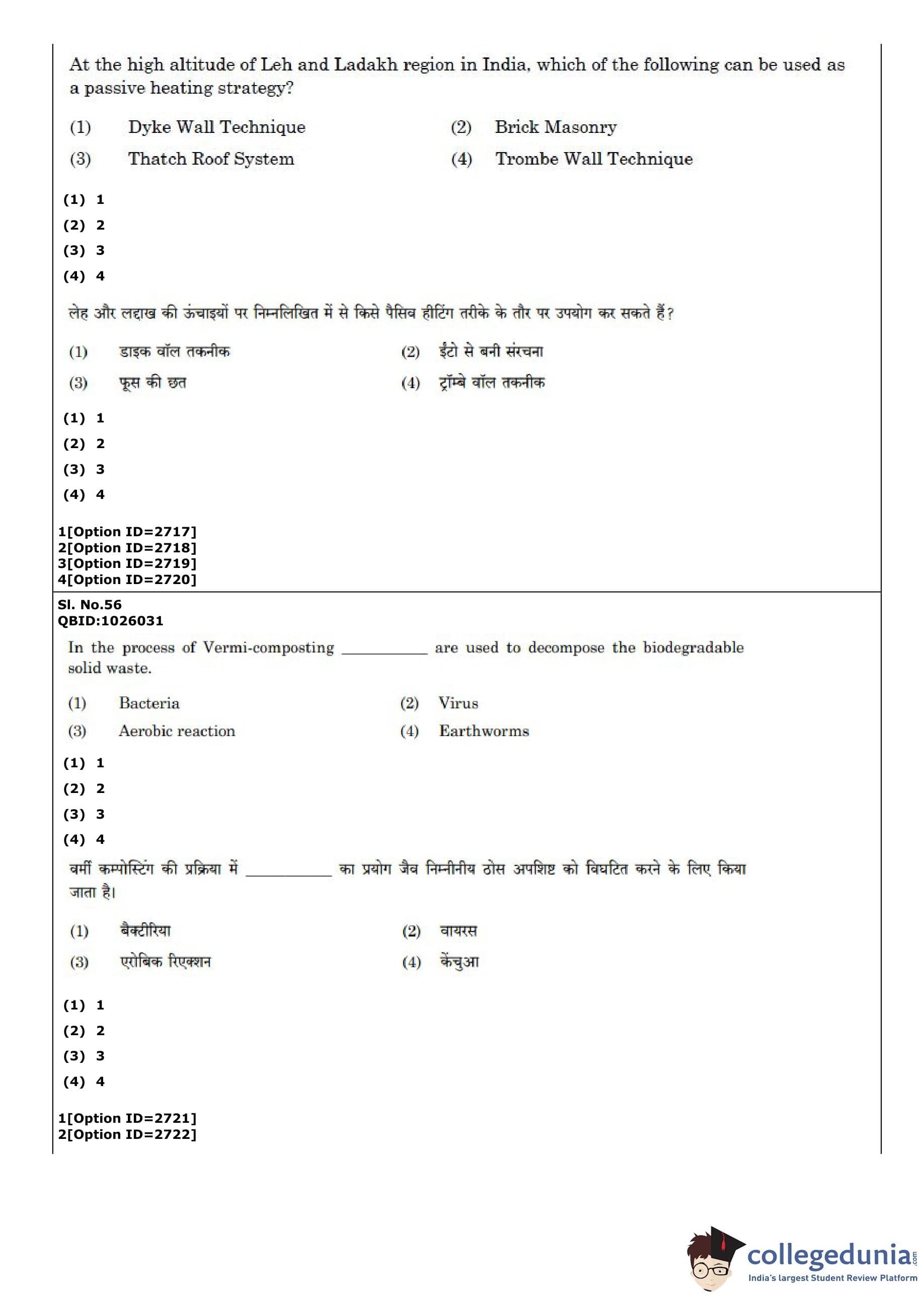 At the high altitude of Leh and Ladakh region in India, which of the following can be used as a passive heating strategy?

(1) Dyke Wall Technique
(2) Brick Masonry
(3) Thatch Roof System
(4) Trombe Wall Technique

(1) 1
(2) 2
(3) 3
(4) 4

लेह और लद्दाख की ऊंचाइयों पर निम्नलिखित में से किसे पैसिव हीटिंग तरीके के तौर पर उपयोग कर सकते हैं?

(1) डाइक वॉल तकनीक
(2) ईंटो से बनी संरचना
(3) फूस की छत
(4) ट्रॉम्बे वॉल तकनीक

(1) 1
(2) 2
(3) 3
(4) 4

1[Option ID=2717]
2[Option ID=2718]
3[Option ID=2719]
4[Option ID=2720]

Sl. No.56
QBID:1026031

In the process of Vermi-composting __________ are used to decompose the biodegradable solid waste.

(1) Bacteria
(2) Virus
(3) Aerobic reaction
(4) Earthworms

(1) 1
(2) 2
(3) 3
(4) 4

वर्मी कम्पोस्टिंग की प्रक्रिया में __________ का प्रयोग जैव निम्नीनीय ठोस अपशिष्ट को विघटित करने के लिए किया जाता है।

(1) बैक्टीरिया
(2) वायरस
(3) एरोबिक रिएक्शन
(4) केंचुआ

(1) 1
(2) 2
(3) 3
(4) 4

1[Option ID=2721]
2[Option ID=2722]

collegedunia.com
India's largest Student Review Platform